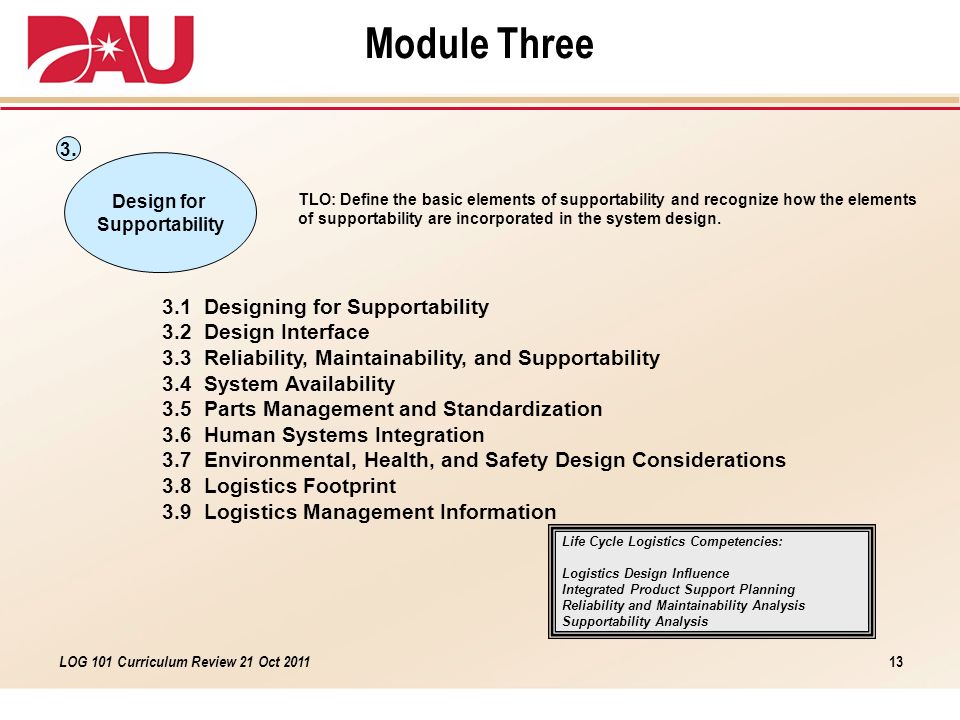 DAU

Module Three

3.

Design for Supportability

TLO: Define the basic elements of supportability and recognize how the elements of supportability are incorporated in the system design.

3.1 Designing for Supportability
3.2 Design Interface
3.3 Reliability, Maintainability, and Supportability
3.4 System Availability
3.5 Parts Management and Standardization
3.6 Human Systems Integration
3.7 Environmental, Health, and Safety Design Considerations
3.8 Logistics Footprint
3.9 Logistics Management Information

Life Cycle Logistics Competencies:

Logistics Design Influence
Integrated Product Support Planning
Reliability and Maintainability Analysis
Supportability Analysis

LOG 101 Curriculum Review 21 Oct 2011

13